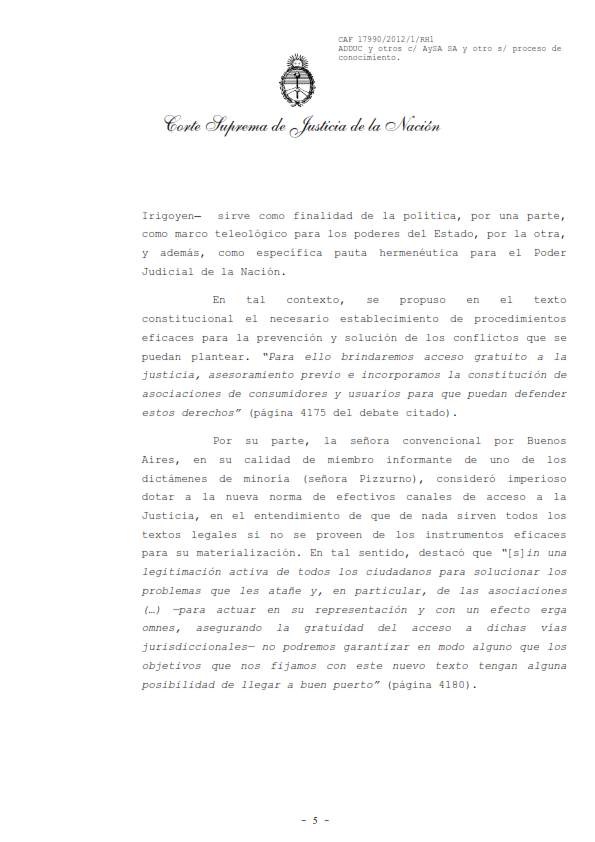 CAF 17990/2012/1/RH1
ADDUC y otros c/ AySA SA y otro s/ proceso de conocimiento.

Corte Suprema de Justicia de la Nación

Irigoyen— sirve como finalidad de la política, por una parte, como marco teleológico para los poderes del Estado, por la otra, y además, como específica pauta hermenéutica para el Poder Judicial de la Nación.

En tal contexto, se propuso en el texto constitucional el necesario establecimiento de procedimientos eficaces para la prevención y solución de los conflictos que se puedan plantear. "Para ello brindaremos acceso gratuito a la justicia, asesoramiento previo e incorporamos la constitución de asociaciones de consumidores y usuarios para que puedan defender estos derechos" (página 4175 del debate citado).

Por su parte, la señora convencional por Buenos Aires, en su calidad de miembro informante de uno de los dictámenes de minoría (señora Pizzurno), consideró imperioso dotar a la nueva norma de efectivos canales de acceso a la Justicia, en el entendimiento de que de nada sirven todos los textos legales si no se proveen de los instrumentos eficaces para su materialización. En tal sentido, destacó que "[s]in una legitimación activa de todos los ciudadanos para solucionar los problemas que les atañe y, en particular, de las asociaciones (…) —para actuar en su representación y con un efecto erga omnes, asegurando la gratuidad del acceso a dichas vías jurisdiccionales— no podremos garantizar en modo alguno que los objetivos que nos fijamos con este nuevo texto tengan alguna posibilidad de llegar a buen puerto" (página 4180).

- 5 -